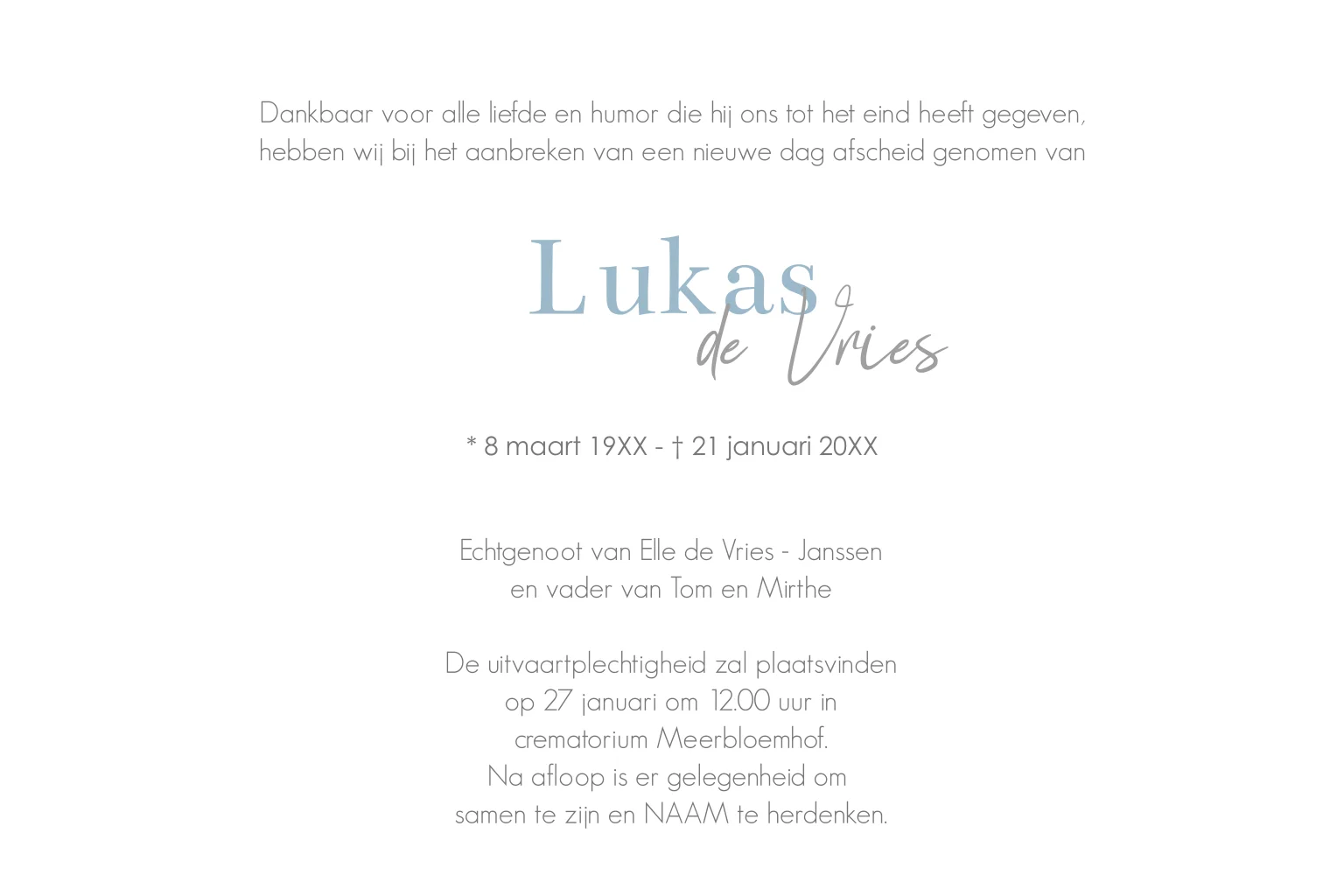 Dankbaar voor alle liefde en humor die hij ons tot het eind heeft gegeven, hebben wij bij het aanbreken van een nieuwe dag afscheid genomen van

Lukas
de Vries

* 8 maart 19XX - † 21 januari 20XX

Echtgenoot van Elle de Vries - Janssen
en vader van Tom en Mirthe

De uitvaartplechtigheid zal plaatsvinden
op 27 januari om 12.00 uur in
crematorium Meerbloemhof.
Na afloop is er gelegenheid om
samen te zijn en NAAM te herdenken.